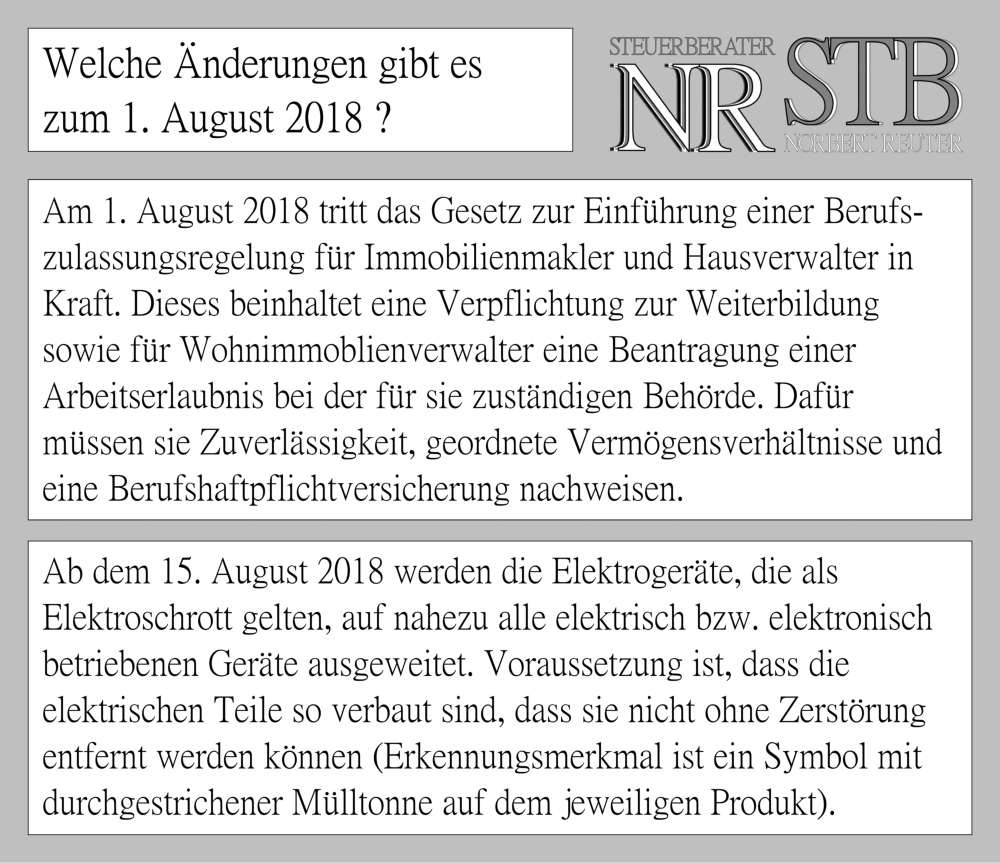 Welche Änderungen gibt es zum 1. August 2018 ?

STEUERBERATER
NR STB
NORBERT REUTER

Am 1. August 2018 tritt das Gesetz zur Einführung einer Berufszulassungsregelung für Immobilienmakler und Hausverwalter in Kraft. Dieses beinhaltet eine Verpflichtung zur Weiterbildung sowie für Wohnimmoblienverwalter eine Beantragung einer Arbeitserlaubnis bei der für sie zuständigen Behörde. Dafür müssen sie Zuverlässigkeit, geordnete Vermögensverhältnisse und eine Berufshaftpflichtversicherung nachweisen.

Ab dem 15. August 2018 werden die Elektrogeräte, die als Elektroschrott gelten, auf nahezu alle elektrisch bzw. elektronisch betriebenen Geräte ausgeweitet. Voraussetzung ist, dass die elektrischen Teile so verbaut sind, dass sie nicht ohne Zerstörung entfernt werden können (Erkennungsmerkmal ist ein Symbol mit durchgestrichener Mülltonne auf dem jeweiligen Produkt).